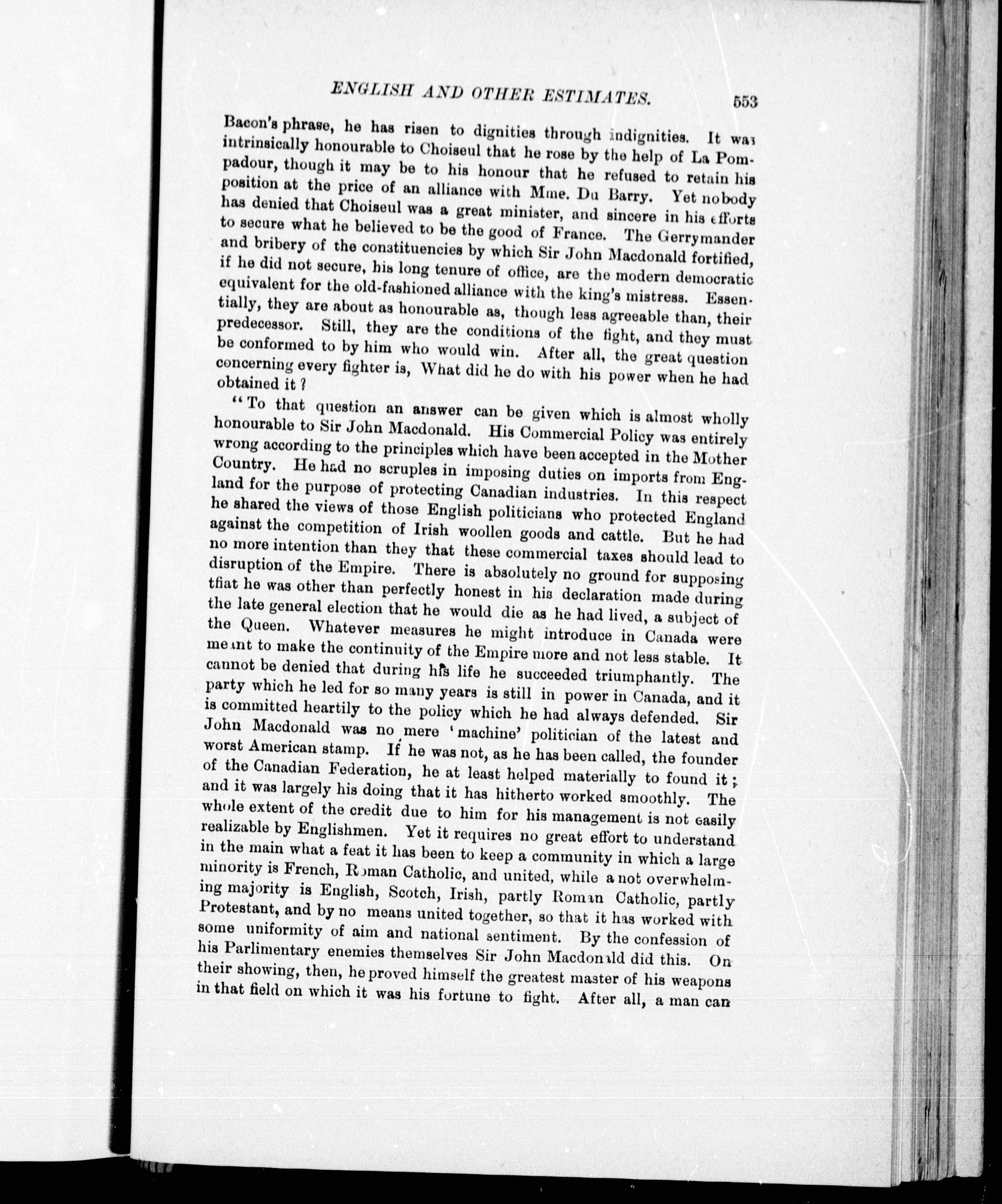 ENGLISH AND OTHER ESTIMATES. 553

Bacon's phrase, he has risen to dignities through indignities. It was intrinsically honourable to Choiseul that he rose by the help of La Pompadour, though it may be to his honour that he refused to retain his position at the price of an alliance with Mme. Du Barry. Yet nobody has denied that Choiseul was a great minister, and sincere in his efforts to secure what he believed to be the good of France. The Gerrymander and bribery of the constituencies by which Sir John Macdonald fortified, if he did not secure, his long tenure of office, are the modern democratic equivalent for the old-fashioned alliance with the king's mistress. Essentially, they are about as honourable as, though less agreeable than, their predecessor. Still, they are the conditions of the fight, and they must be conformed to by him who would win. After all, the great question concerning every fighter is, What did he do with his power when he had obtained it?

"To that question an answer can be given which is almost wholly honourable to Sir John Macdonald. His Commercial Policy was entirely wrong according to the principles which have been accepted in the Mother Country. He had no scruples in imposing duties on imports from England for the purpose of protecting Canadian industries. In this respect he shared the views of those English politicians who protected England against the competition of Irish woollen goods and cattle. But he had no more intention than they that these commercial taxes should lead to disruption of the Empire. There is absolutely no ground for supposing tfiat he was other than perfectly honest in his declaration made during the late general election that he would die as he had lived, a subject of the Queen. Whatever measures he might introduce in Canada were meant to make the continuity of the Empire more and not less stable. It cannot be denied that during his life he succeeded triumphantly. The party which he led for so many years is still in power in Canada, and it is committed heartily to the policy which he had always defended. Sir John Macdonald was no mere 'machine' politician of the latest and worst American stamp. If he was not, as he has been called, the founder of the Canadian Federation, he at least helped materially to found it; and it was largely his doing that it has hitherto worked smoothly. The whole extent of the credit due to him for his management is not easily realizable by Englishmen. Yet it requires no great effort to understand in the main what a feat it has been to keep a community in which a large minority is French, Roman Catholic, and united, while a not overwhelming majority is English, Scotch, Irish, partly Roman Catholic, partly Protestant, and by no means united together, so that it has worked with some uniformity of aim and national sentiment. By the confession of his Parlimentary enemies themselves Sir John Macdonald did this. On their showing, then, he proved himself the greatest master of his weapons in that field on which it was his fortune to fight. After all, a man can